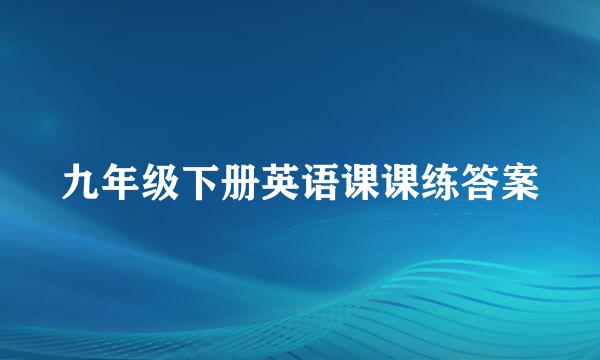 九年级下册英语课课练答案